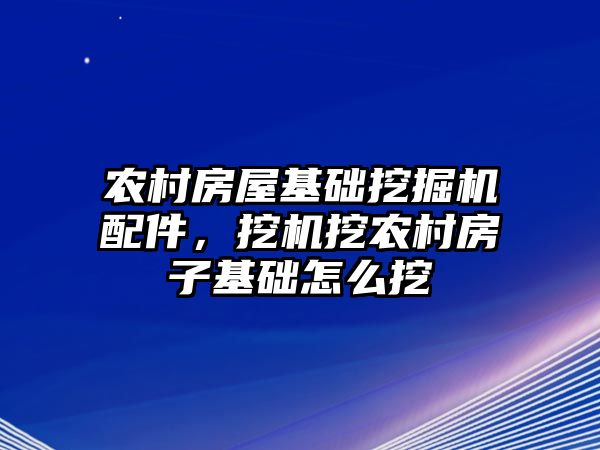 农村房屋基础挖掘机配件，挖机挖农村房子基础怎么挖